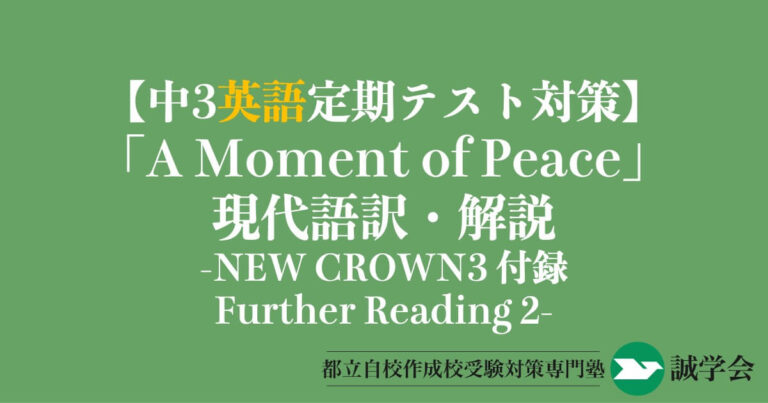 【中3英語定期テスト対策】
「A Moment of Peace」
現代語訳・解説
-NEW CROWN3 付録
Further Reading 2-

都立自校作成校受験対策専門塾 誠学会